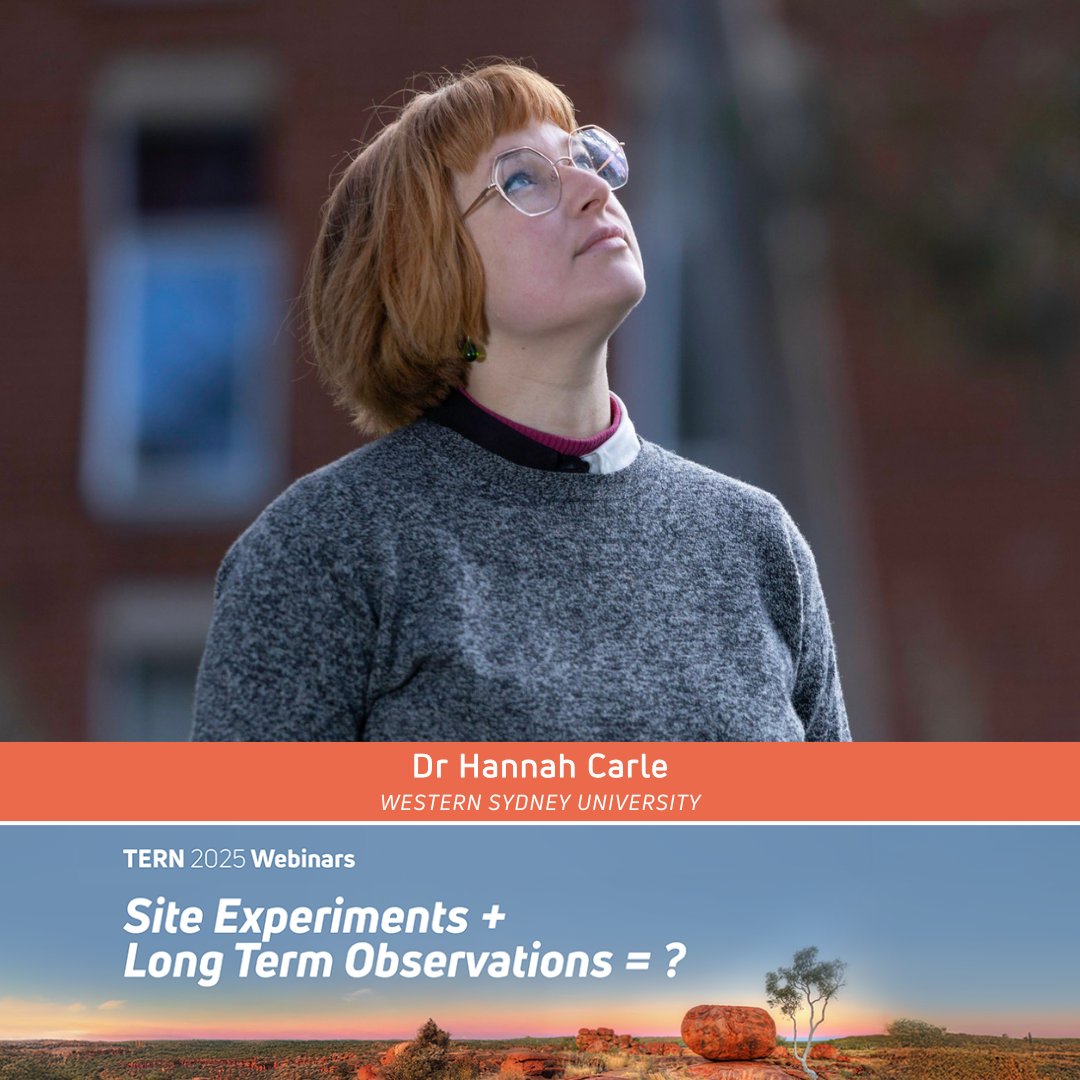 Dr Hannah Carle
WESTERN SYDNEY UNIVERSITY

TERN 2025 Webinars

Site Experiments + Long Term Observations = ?